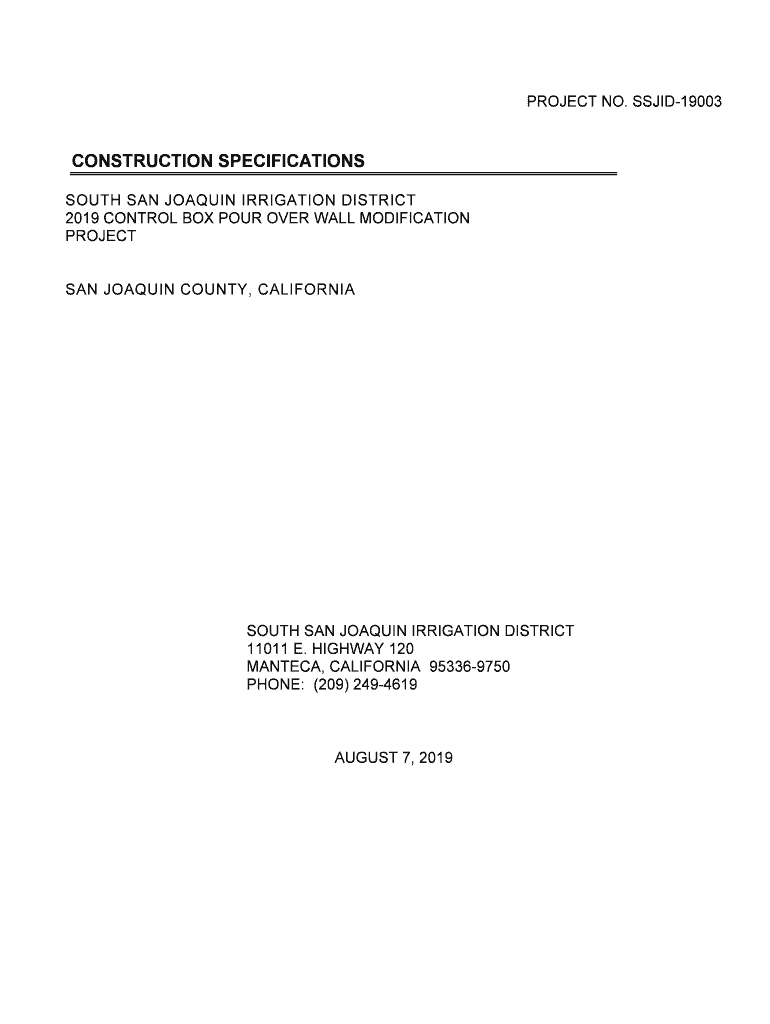 PROJECT NO. SSJID-19003

CONSTRUCTION SPECIFICATIONS

SOUTH SAN JOAQUIN IRRIGATION DISTRICT
2019 CONTROL BOX POUR OVER WALL MODIFICATION PROJECT

SAN JOAQUIN COUNTY, CALIFORNIA

SOUTH SAN JOAQUIN IRRIGATION DISTRICT
11011 E. HIGHWAY 120
MANTECA, CALIFORNIA 95336-9750
PHONE: (209) 249-4619

AUGUST 7, 2019